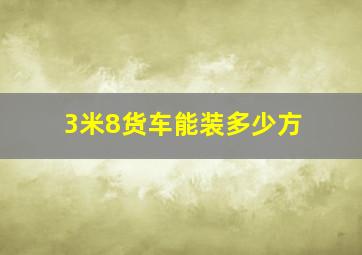 3米8货车能装多少方